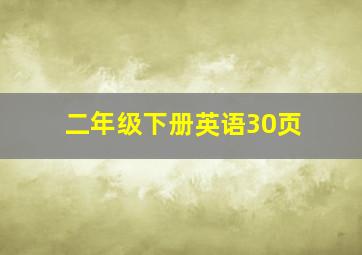 二年级下册英语30页